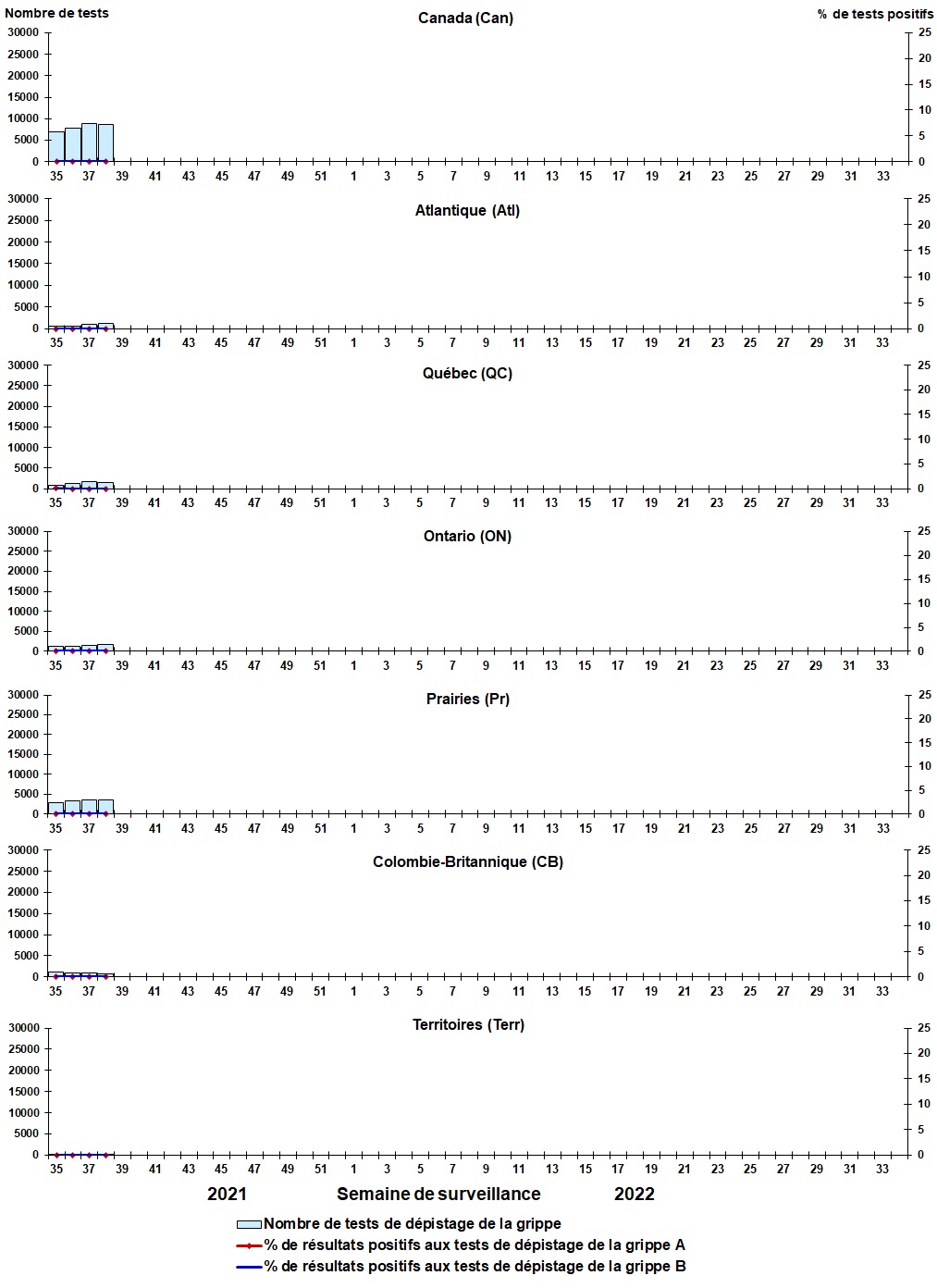 Nombre de tests
Canada (Can)
% de tests positifs
30000
25000
20000
15000
10000
5000
0
25
20
15
10
5
0
35 37 39 41 43 45 47 49 51 1 3 5 7 9 11 13 15 17 19 21 23 25 27 29 31 33

Atlantique (Atl)
30000
25000
20000
15000
10000
5000
0
25
20
15
10
5
0
35 37 39 41 43 45 47 49 51 1 3 5 7 9 11 13 15 17 19 21 23 25 27 29 31 33

Québec (QC)
30000
25000
20000
15000
10000
5000
0
25
20
15
10
5
0
35 37 39 41 43 45 47 49 51 1 3 5 7 9 11 13 15 17 19 21 23 25 27 29 31 33

Ontario (ON)
30000
25000
20000
15000
10000
5000
0
25
20
15
10
5
0
35 37 39 41 43 45 47 49 51 1 3 5 7 9 11 13 15 17 19 21 23 25 27 29 31 33

Prairies (Pr)
30000
25000
20000
15000
10000
5000
0
25
20
15
10
5
0
35 37 39 41 43 45 47 49 51 1 3 5 7 9 11 13 15 17 19 21 23 25 27 29 31 33

Colombie-Britannique (CB)
30000
25000
20000
15000
10000
5000
0
25
20
15
10
5
0
35 37 39 41 43 45 47 49 51 1 3 5 7 9 11 13 15 17 19 21 23 25 27 29 31 33

Territoires (Terr)
30000
25000
20000
15000
10000
5000
0
25
20
15
10
5
0
35 37 39 41 43 45 47 49 51 1 3 5 7 9 11 13 15 17 19 21 23 25 27 29 31 33

2021 Semaine de surveillance 2022

Nombre de tests de dépistage de la grippe
% de résultats positifs aux tests de dépistage de la grippe A
% de résultats positifs aux tests de dépistage de la grippe B